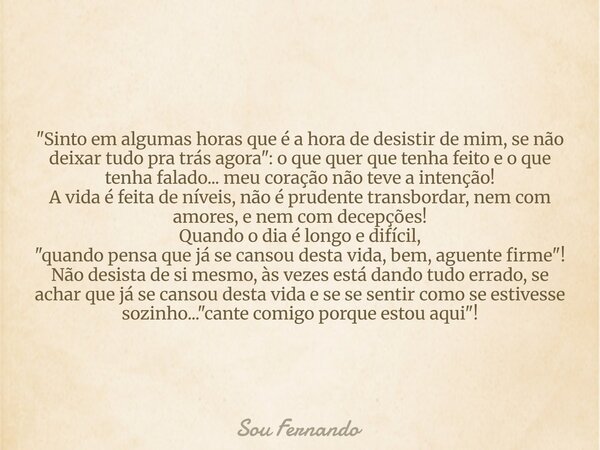 "Sinto em algumas horas que é a hora de desistir de mim, se não deixar tudo pra trás agora": o que quer que tenha feito e o que tenha falado... meu coração não teve a intenção!
A vida é feita de níveis, não é prudente transbordar, nem com amores, e nem com decepções!
Quando o dia é longo e difícil,
"quando pensa que já se cansou desta vida, bem, aguente firme"!
Não desista de si mesmo, às vezes está dando tudo errado, se achar que já se cansou desta vida e se se sentir como se estivesse sozinho..."cante comigo porque estou aqui"!

Sou Fernando